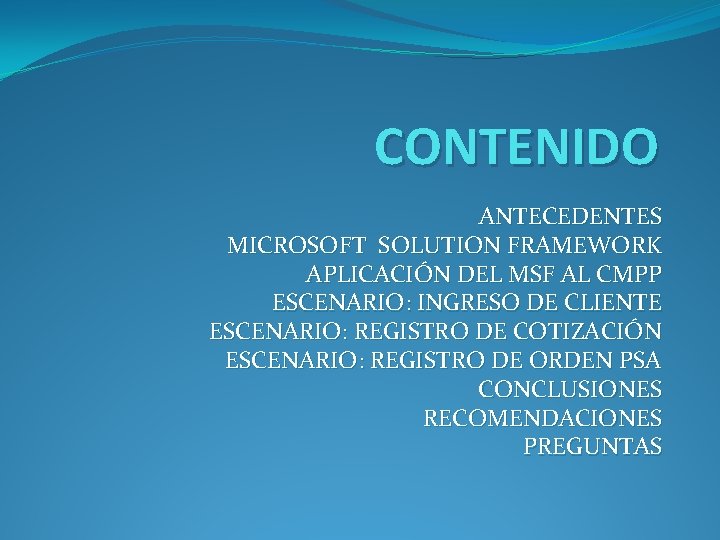 CONTENIDO

ANTECEDENTES
MICROSOFT SOLUTION FRAMEWORK
APLICACIÓN DEL MSF AL CMPP
ESCENARIO: INGRESO DE CLIENTE
ESCENARIO: REGISTRO DE COTIZACIÓN
ESCENARIO: REGISTRO DE ORDEN PSA
CONCLUSIONES
RECOMENDACIONES
PREGUNTAS